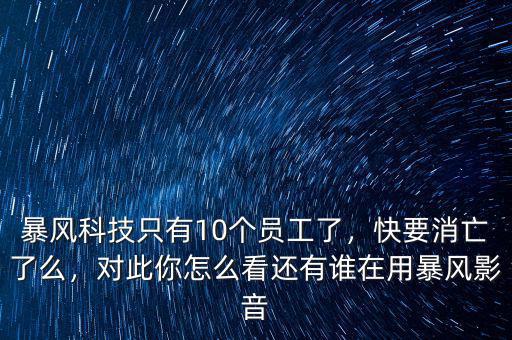 暴风科技只有10个员工了，快要消亡了么，对此你怎么看还有谁在用暴风影音